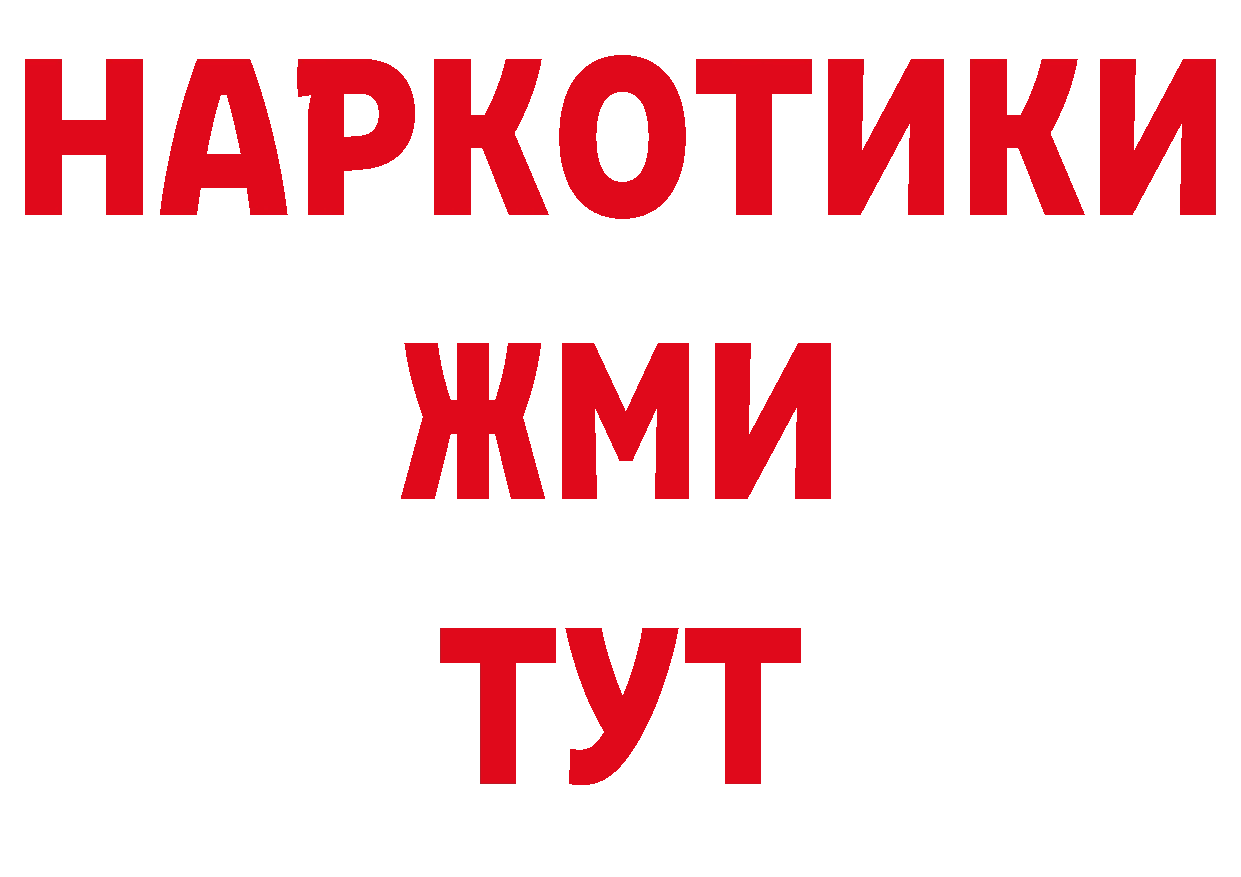 НАРКОТИКИ
ЖМИ
ТУТ